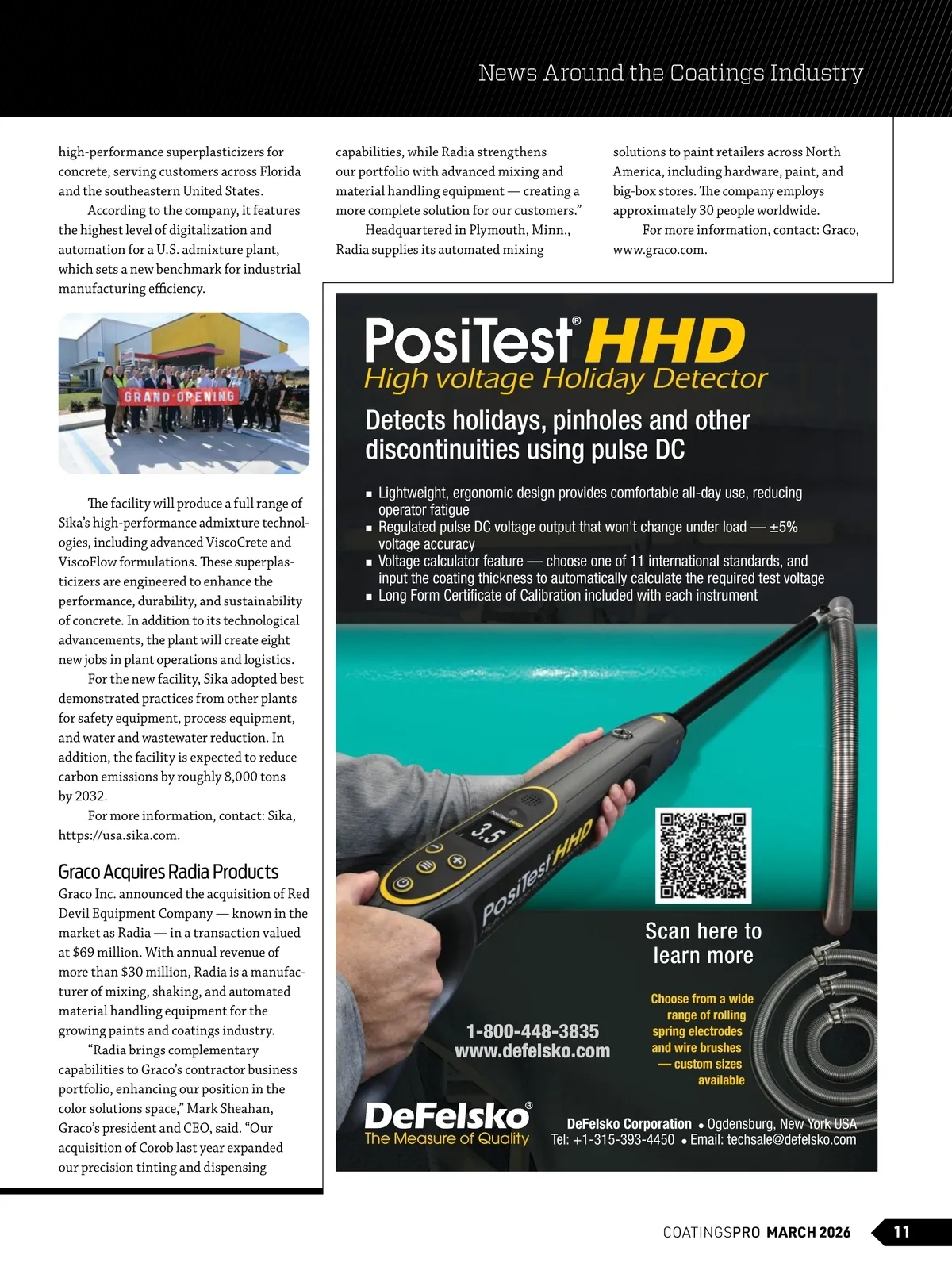 News Around the Coatings Industry

high-performance superplasticizers for concrete, serving customers across Florida and the southeastern United States.

According to the company, it features the highest level of digitalization and automation for a U.S. admixture plant, which sets a new benchmark for industrial manufacturing efficiency.

GRAND OPENING

The facility will produce a full range of Sika's high-performance admixture technologies, including advanced ViscoCrete and ViscoFlow formulations. These superplasticizers are engineered to enhance the performance, durability, and sustainability of concrete. In addition to its technological advancements, the plant will create eight new jobs in plant operations and logistics.

For the new facility, Sika adopted best demonstrated practices from other plants for safety equipment, process equipment, and water and wastewater reduction. In addition, the facility is expected to reduce carbon emissions by roughly 8,000 tons by 2032.

For more information, contact: Sika, https://usa.sika.com.

Graco Acquires Radia Products

Graco Inc. announced the acquisition of Red Devil Equipment Company — known in the market as Radia — in a transaction valued at \$69 million. With annual revenue of more than \$30 million, Radia is a manufacturer of mixing, shaking, and automated material handling equipment for the growing paints and coatings industry.

"Radia brings complementary capabilities to Graco's contractor business portfolio, enhancing our position in the color solutions space," Mark Sheahan, Graco's president and CEO, said. "Our acquisition of Corob last year expanded our precision tinting and dispensing capabilities, while Radia strengthens our portfolio with advanced mixing and material handling equipment — creating a more complete solution for our customers."

Headquartered in Plymouth, Minn., Radia supplies its automated mixing solutions to paint retailers across North America, including hardware, paint, and big-box stores. The company employs approximately 30 people worldwide.

For more information, contact: Graco, www.graco.com.

PosiTest® HHD
High voltage Holiday Detector

Detects holidays, pinholes and other discontinuities using pulse DC

▪ Lightweight, ergonomic design provides comfortable all-day use, reducing operator fatigue
▪ Regulated pulse DC voltage output that won't change under load — ±5% voltage accuracy
▪ Voltage calculator feature — choose one of 11 international standards, and input the coating thickness to automatically calculate the required test voltage
▪ Long Form Certificate of Calibration included with each instrument

3.5
PosiTest HHD

Scan here to learn more

Choose from a wide range of rolling spring electrodes and wire brushes — custom sizes available

1-800-448-3835
www.defelsko.com

DeFelsko®
The Measure of Quality

DeFelsko Corporation • Ogdensburg, New York USA
Tel: +1-315-393-4450 • Email: techsale@defelsko.com

COATINGSPRO MARCH 2026 11